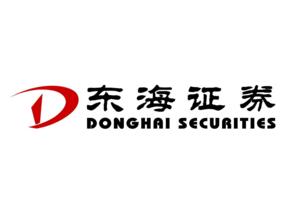 东海证券
DONGHAI SECURITIES